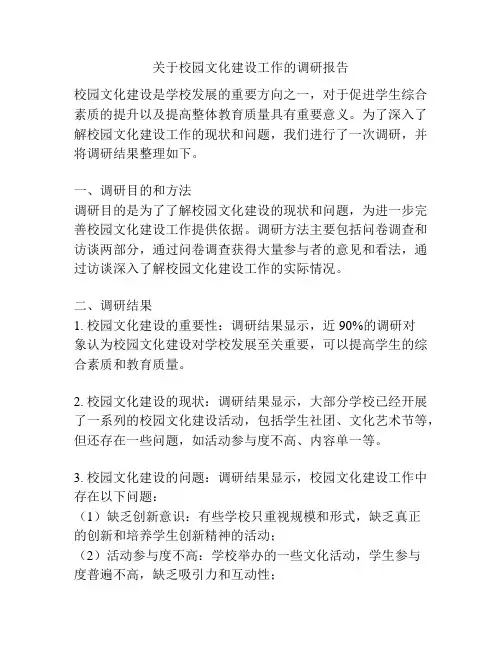 关于校园文化建设工作的调研报告

校园文化建设是学校发展的重要方向之一，对于促进学生综合素质的提升以及提高整体教育质量具有重要意义。为了深入了解校园文化建设工作的现状和问题，我们进行了一次调研，并将调研结果整理如下。

一、调研目的和方法
调研目的是为了了解校园文化建设的现状和问题，为进一步完善校园文化建设工作提供依据。调研方法主要包括问卷调查和访谈两部分，通过问卷调查获得大量参与者的意见和看法，通过访谈深入了解校园文化建设工作的实际情况。

二、调研结果
1. 校园文化建设的重要性：调研结果显示，近 90%的调研对象认为校园文化建设对学校发展至关重要，可以提高学生的综合素质和教育质量。

2. 校园文化建设的现状：调研结果显示，大部分学校已经开展了一系列的校园文化建设活动，包括学生社团、文化艺术节等，但还存在一些问题，如活动参与度不高、内容单一等。

3. 校园文化建设的问题：调研结果显示，校园文化建设工作中存在以下问题：
（1）缺乏创新意识：有些学校只重视规模和形式，缺乏真正的创新和培养学生创新精神的活动；
（2）活动参与度不高：学校举办的一些文化活动，学生参与度普遍不高，缺乏吸引力和互动性；